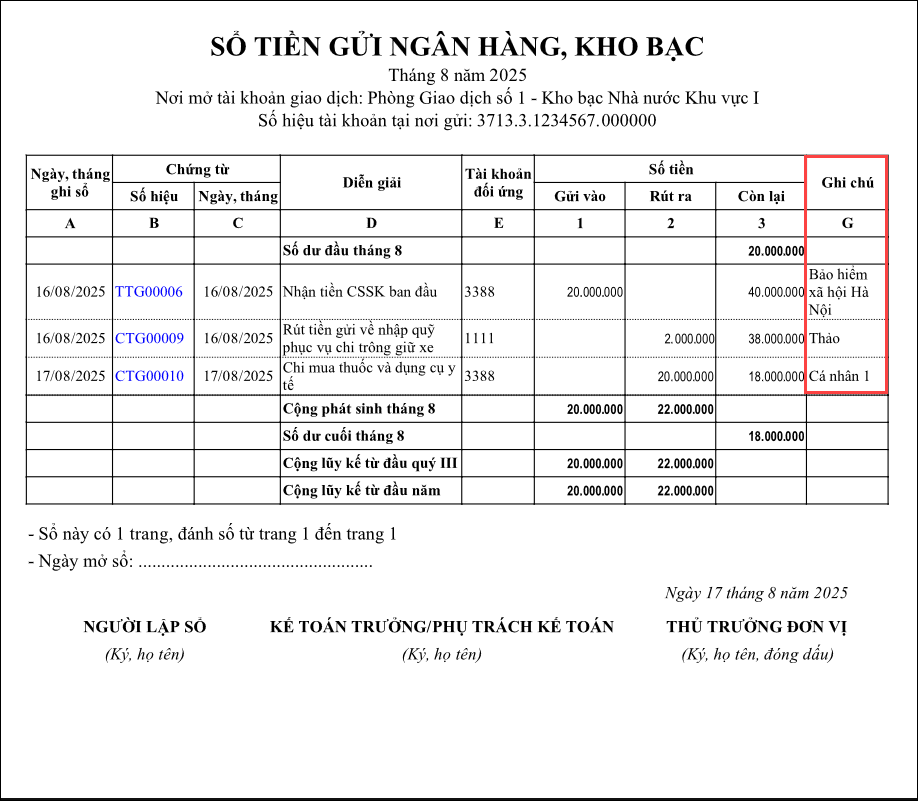 SỔ TIỀN GỬI NGÂN HÀNG, KHO BẠC
Tháng 8 năm 2025
Nơi mở tài khoản giao dịch: Phòng Giao dịch số 1 - Kho bạc Nhà nước Khu vực I
Số hiệu tài khoản tại nơi gửi: 3713.3.1234567.000000

| Ngày, tháng ghi sổ | Chứng từ Số hiệu | Chứng từ Ngày, tháng | Diễn giải | Tài khoản đối ứng | Số tiền Gửi vào | Số tiền Rút ra | Số tiền Còn lại | Ghi chú |
|---|---|---|---|---|---|---|---|---|
| A | B | C | D | E | 1 | 2 | 3 | G |
| | | | Số dư đầu tháng 8 | | | | 20.000.000 | |
| 16/08/2025 | TTG00006 | 16/08/2025 | Nhận tiền CSSK ban đầu | 3388 | 20.000.000 | | 40.000.000 | Bảo hiểm xã hội Hà Nội |
| 16/08/2025 | CTG00009 | 16/08/2025 | Rút tiền gửi về nhập quỹ phục vụ chi trông giữ xe | 1111 | | 2.000.000 | 38.000.000 | Thảo |
| 17/08/2025 | CTG00010 | 17/08/2025 | Chi mua thuốc và dụng cụ y tế | 3388 | | 20.000.000 | 18.000.000 | Cá nhân 1 |
| | | | Cộng phát sinh tháng 8 | | 20.000.000 | 22.000.000 | | |
| | | | Số dư cuối tháng 8 | | | | 18.000.000 | |
| | | | Cộng lũy kế từ đầu quý III | | 20.000.000 | 22.000.000 | | |
| | | | Cộng lũy kế từ đầu năm | | 20.000.000 | 22.000.000 | | |

- Sổ này có 1 trang, đánh số từ trang 1 đến trang 1
- Ngày mở sổ: ..................................................

Ngày 17 tháng 8 năm 2025

NGƯỜI LẬP SỔ
(Ký, họ tên)

KẾ TOÁN TRƯỞNG/PHỤ TRÁCH KẾ TOÁN
(Ký, họ tên)

THỦ TRƯỞNG ĐƠN VỊ
(Ký, họ tên, đóng dấu)